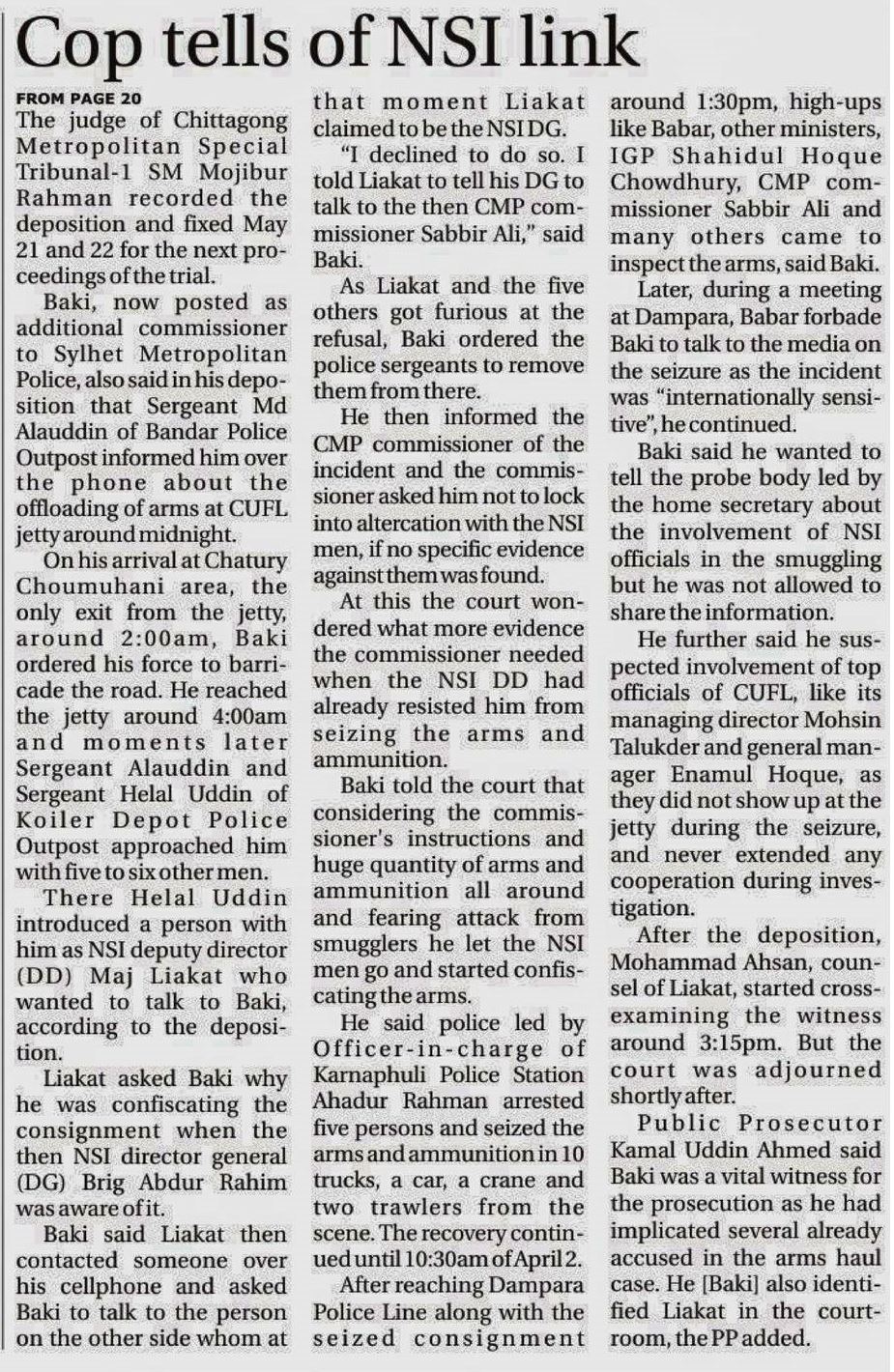 Cop tells of NSI link

FROM PAGE 20

The judge of Chittagong Metropolitan Special Tribunal-1 SM Mojibur Rahman recorded the deposition and fixed May 21 and 22 for the next proceedings of the trial.

Baki, now posted as additional commissioner to Sylhet Metropolitan Police, also said in his deposition that Sergeant Md Alauddin of Bandar Police Outpost informed him over the phone about the offloading of arms at CUFL jetty around midnight.

On his arrival at Chatury Choumuhani area, the only exit from the jetty, around 2:00am, Baki ordered his force to barricade the road. He reached the jetty around 4:00am and moments later Sergeant Alauddin and Sergeant Helal Uddin of Koiler Depot Police Outpost approached him with five to six other men.

There Helal Uddin introduced a person with him as NSI deputy director (DD) Maj Liakat who wanted to talk to Baki, according to the deposition.

Liakat asked Baki why he was confiscating the consignment when the then NSI director general (DG) Brig Abdur Rahim was aware of it.

Baki said Liakat then contacted someone over his cellphone and asked Baki to talk to the person on the other side whom at that moment Liakat claimed to be the NSI DG.

"I declined to do so. I told Liakat to tell his DG to talk to the then CMP commissioner Sabbir Ali," said Baki.

As Liakat and the five others got furious at the refusal, Baki ordered the police sergeants to remove them from there.

He then informed the CMP commissioner of the incident and the commissioner asked him not to lock into altercation with the NSI men, if no specific evidence against them was found.

At this the court wondered what more evidence the commissioner needed when the NSI DD had already resisted him from seizing the arms and ammunition.

Baki told the court that considering the commissioner's instructions and huge quantity of arms and ammunition all around and fearing attack from smugglers he let the NSI men go and started confiscating the arms.

He said police led by Officer-in-charge of Karnaphuli Police Station Ahadur Rahman arrested five persons and seized the arms and ammunition in 10 trucks, a car, a crane and two trawlers from the scene. The recovery continued until 10:30am of April 2.

After reaching Dampara Police Line along with the seized consignment around 1:30pm, high-ups like Babar, other ministers, IGP Shahidul Hoque Chowdhury, CMP commissioner Sabbir Ali and many others came to inspect the arms, said Baki.

Later, during a meeting at Dampara, Babar forbade Baki to talk to the media on the seizure as the incident was "internationally sensitive", he continued.

Baki said he wanted to tell the probe body led by the home secretary about the involvement of NSI officials in the smuggling but he was not allowed to share the information.

He further said he suspected involvement of top officials of CUFL, like its managing director Mohsin Talukder and general manager Enamul Hoque, as they did not show up at the jetty during the seizure, and never extended any cooperation during investigation.

After the deposition, Mohammad Ahsan, counsel of Liakat, started cross-examining the witness around 3:15pm. But the court was adjourned shortly after.

Public Prosecutor Kamal Uddin Ahmed said Baki was a vital witness for the prosecution as he had implicated several already accused in the arms haul case. He [Baki] also identified Liakat in the courtroom, the PP added.